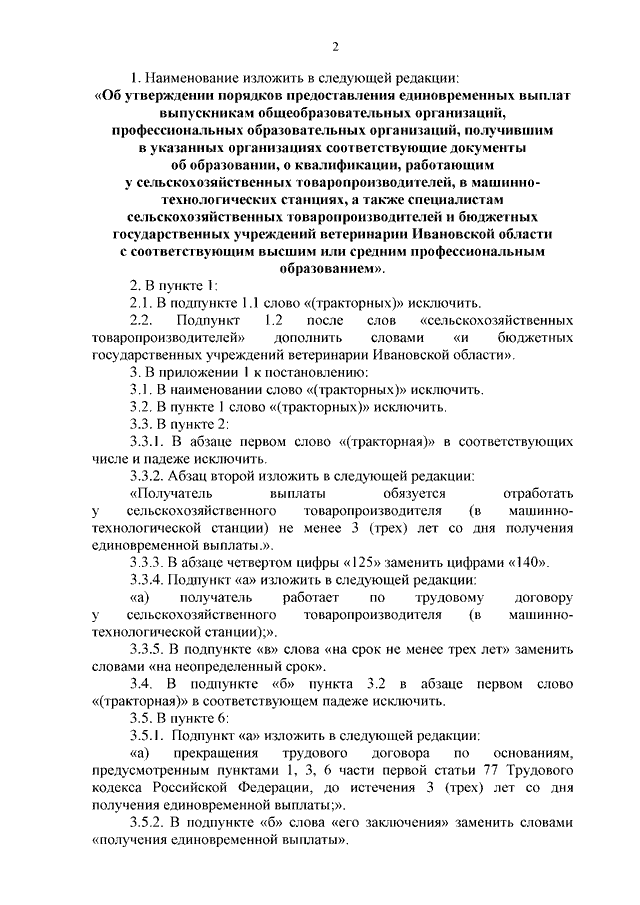 2

1. Наименование изложить в следующей редакции:

«Об утверждении порядков предоставления единовременных выплат выпускникам общеобразовательных организаций, профессиональных образовательных организаций, получившим в указанных организациях соответствующие документы об образовании, о квалификации, работающим у сельскохозяйственных товаропроизводителей, в машинно-технологических станциях, а также специалистам сельскохозяйственных товаропроизводителей и бюджетных государственных учреждений ветеринарии Ивановской области с соответствующим высшим или средним профессиональным образованием».

2. В пункте 1:

2.1. В подпункте 1.1 слово «(тракторных)» исключить.

2.2. Подпункт 1.2 после слов «сельскохозяйственных товаропроизводителей» дополнить словами «и бюджетных государственных учреждений ветеринарии Ивановской области».

3. В приложении 1 к постановлению:

3.1. В наименовании слово «(тракторных)» исключить.

3.2. В пункте 1 слово «(тракторных)» исключить.

3.3. В пункте 2:

3.3.1. В абзаце первом слово «(тракторная)» в соответствующих числе и падеже исключить.

3.3.2. Абзац второй изложить в следующей редакции:

«Получатель выплаты обязуется отработать у сельскохозяйственного товаропроизводителя (в машинно-технологической станции) не менее 3 (трех) лет со дня получения единовременной выплаты.».

3.3.3. В абзаце четвертом цифры «125» заменить цифрами «140».

3.3.4. Подпункт «а» изложить в следующей редакции:

«а) получатель работает по трудовому договору у сельскохозяйственного товаропроизводителя (в машинно-технологической станции);».

3.3.5. В подпункте «в» слова «на срок не менее трех лет» заменить словами «на неопределенный срок».

3.4. В подпункте «б» пункта 3.2 в абзаце первом слово «(тракторная)» в соответствующем падеже исключить.

3.5. В пункте 6:

3.5.1. Подпункт «а» изложить в следующей редакции:

«а) прекращения трудового договора по основаниям, предусмотренным пунктами 1, 3, 6 части первой статьи 77 Трудового кодекса Российской Федерации, до истечения 3 (трех) лет со дня получения единовременной выплаты;».

3.5.2. В подпункте «б» слова «его заключения» заменить словами «получения единовременной выплаты».